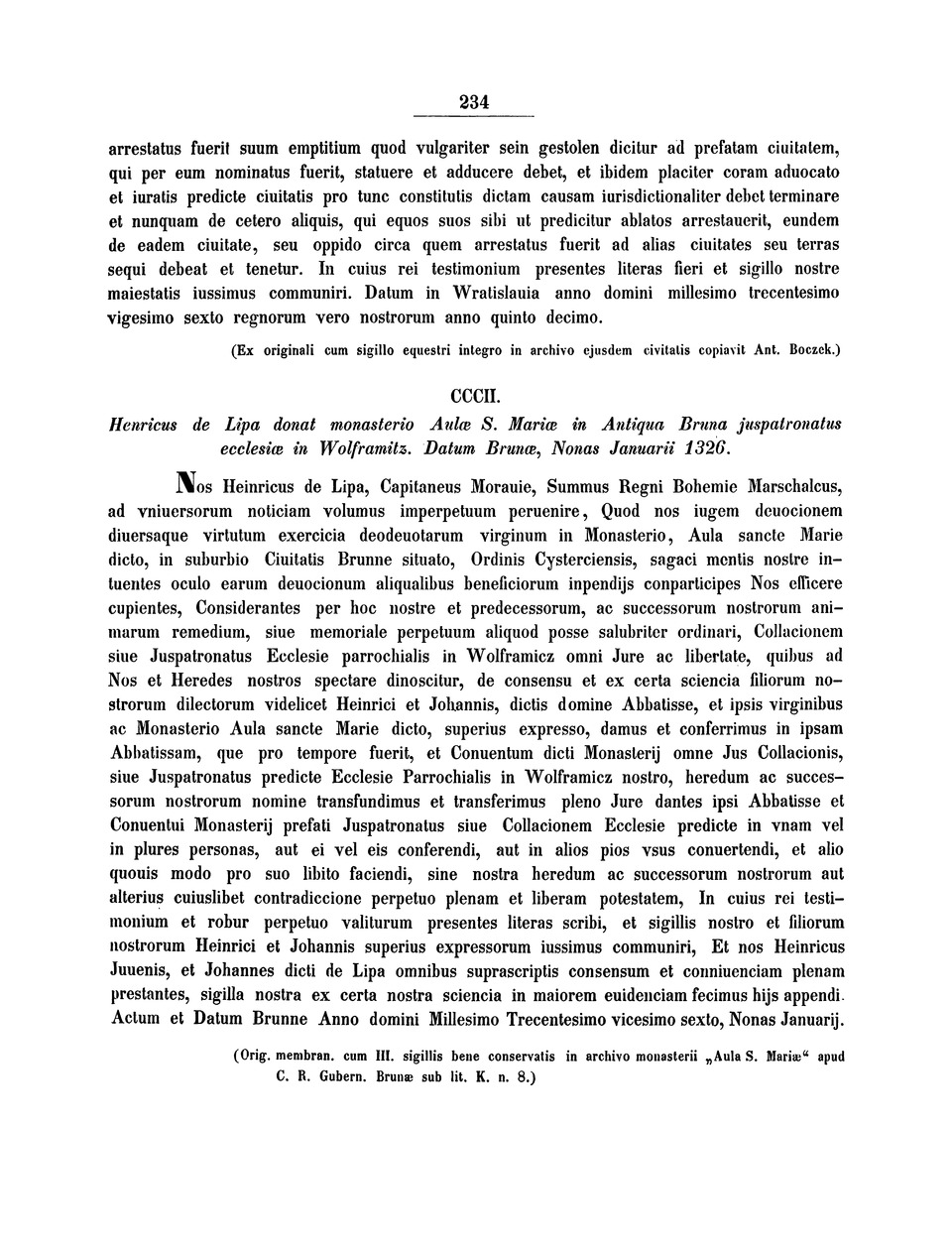 234

arrestatus fuerit suum emptitium quod vulgariter sein gestolen dicitur ad prefatam ciuitatem, qui per eum nominatus fuerit, statuere et adducere debet, et ibidem placiter coram aduocato et iuratis predicte ciuitatis pro tunc constitutis dictam causam iurisdictionaliter debet terminare et nunquam de cetero aliquis, qui equos suos sibi ut predicitur ablatos arrestauerit, eundem de eadem ciuitate, seu oppido circa quem arrestatus fuerit ad alias ciuitates seu terras sequi debeat et tenetur. In cuius rei testimonium presentes literas fieri et sigillo nostre maiestatis iussimus communiri. Datum in Wratislauia anno domini millesimo trecentesimo vigesimo sexto regnorum vero nostrorum anno quinto decimo.

(Ex originali cum sigillo equestri integro in archivo ejusdem civitatis copiavit Ant. Boczek.)

CCCII.

Henricus de Lipa donat monasterio Aulæ S. Mariæ in Antiqua Bruna juspatronatus ecclesiæ in Wolframitz. Datum Brunæ, Nonas Januarii 1326.

Nos Heinricus de Lipa, Capitaneus Morauie, Summus Regni Bohemie Marschalcus, ad vniuersorum noticiam volumus imperpetuum peruenire, Quod nos iugem deuocionem diuersaque virtutum exercicia deodeuotarum virginum in Monasterio, Aula sancte Marie dicto, in suburbio Ciuitatis Brunne situato, Ordinis Cysterciensis, sagaci mentis nostre intuentes oculo earum deuocionum aliqualibus beneficiorum inpendijs conparticipes Nos efficere cupientes, Considerantes per hoc nostre et predecessorum, ac successorum nostrorum animarum remedium, siue memoriale perpetuum aliquod posse salubriter ordinari, Collacionem siue Juspatronatus Ecclesie parrochialis in Wolframicz omni Jure ac libertate, quibus ad Nos et Heredes nostros spectare dinoscitur, de consensu et ex certa sciencia filiorum nostrorum dilectorum videlicet Heinrici et Johannis, dictis domine Abbatisse, et ipsis virginibus ac Monasterio Aula sancte Marie dicto, superius expresso, damus et conferrimus in ipsam Abbatissam, que pro tempore fuerit, et Conuentum dicti Monasterij omne Jus Collacionis, siue Juspatronatus predicte Ecclesie Parrochialis in Wolframicz nostro, heredum ac successorum nostrorum nomine transfundimus et transferimus pleno Jure dantes ipsi Abbatisse et Conuentui Monasterij prefati Juspatronatus siue Collacionem Ecclesie predicte in vnam vel in plures personas, aut ei vel eis conferendi, aut in alios pios vsus conuertendi, et alio quouis modo pro suo libito faciendi, sine nostra heredum ac successorum nostrorum aut alterius cuiuslibet contradiccione perpetuo plenam et liberam potestatem, In cuius rei testimonium et robur perpetuo valiturum presentes literas scribi, et sigillis nostro et filiorum nostrorum Heinrici et Johannis superius expressorum iussimus communiri, Et nos Heinricus Juuenis, et Johannes dicti de Lipa omnibus suprascriptis consensum et conniuenciam plenam prestantes, sigilla nostra ex certa nostra sciencia in maiorem euidenciam fecimus hijs appendi. Actum et Datum Brunne Anno domini Millesimo Trecentesimo vicesimo sexto, Nonas Januarij.

(Orig. membran. cum III. sigillis bene conservatis in archivo monasterii „Aula S. Mariæ“ apud C. R. Gubern. Brunæ sub lit. K. n. 8.)